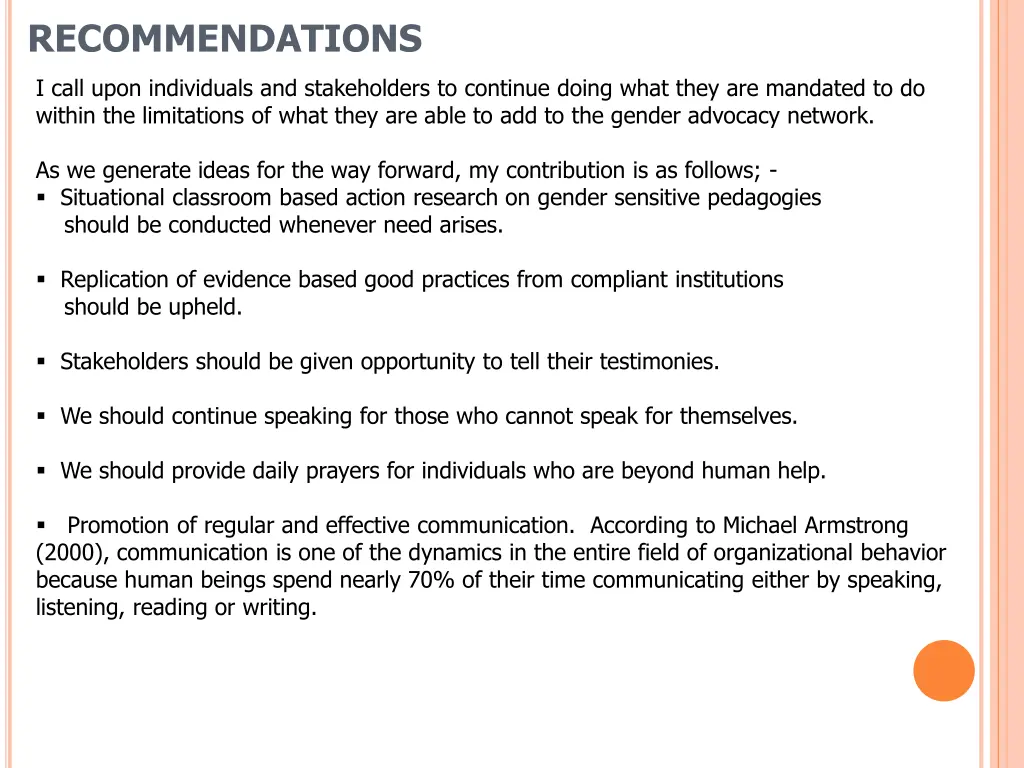 RECOMMENDATIONS

I call upon individuals and stakeholders to continue doing what they are mandated to do within the limitations of what they are able to add to the gender advocacy network.

As we generate ideas for the way forward, my contribution is as follows; -
▪ Situational classroom based action research on gender sensitive pedagogies should be conducted whenever need arises.

▪ Replication of evidence based good practices from compliant institutions should be upheld.

▪ Stakeholders should be given opportunity to tell their testimonies.

▪ We should continue speaking for those who cannot speak for themselves.

▪ We should provide daily prayers for individuals who are beyond human help.

▪ Promotion of regular and effective communication. According to Michael Armstrong (2000), communication is one of the dynamics in the entire field of organizational behavior because human beings spend nearly 70% of their time communicating either by speaking, listening, reading or writing.